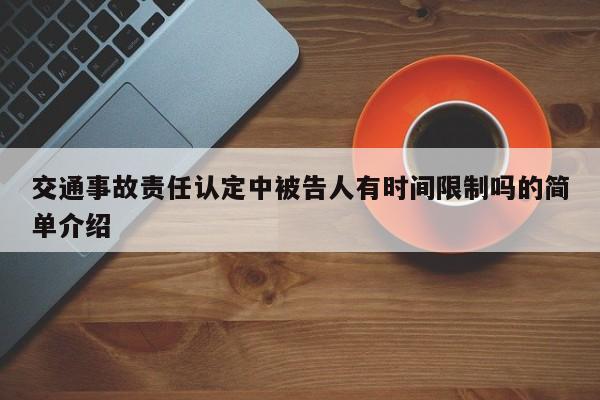 交通事故责任认定中被告人有时间限制吗的简单介绍